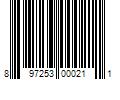 8 97253 00021 1